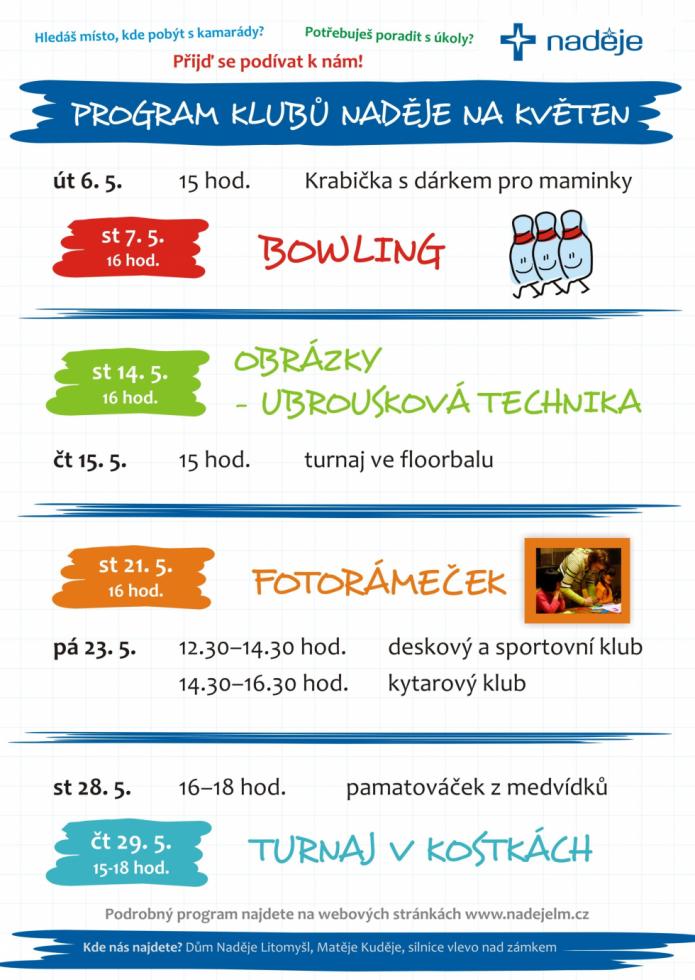 Hledáš místo, kde pobýt s kamarády?

Potřebuješ poradit s úkoly?

naděje

Přijď se podívat k nám!

PROGRAM KLUBŮ NADĚJE NA KVĚTEN

út 6. 5. 15 hod. Krabička s dárkem pro maminky

st 7. 5.
16 hod.

BOWLING

st 14. 5.
16 hod.

OBRÁZKY
- UBROUSKOVÁ TECHNIKA

čt 15. 5. 15 hod. turnaj ve floorbalu

st 21. 5.
16 hod.

FOTORÁMEČEK

pá 23. 5. 12.30–14.30 hod. deskový a sportovní klub
14.30–16.30 hod. kytarový klub

st 28. 5. 16–18 hod. pamatováček z medvídků

čt 29. 5.
15-18 hod.

TURNAJ V KOSTKÁCH

Podrobný program najdete na webových stránkách www.nadejelm.cz

Kde nás najdete? Dům Naděje Litomyšl, Matěje Kuděje, silnice vlevo nad zámkem